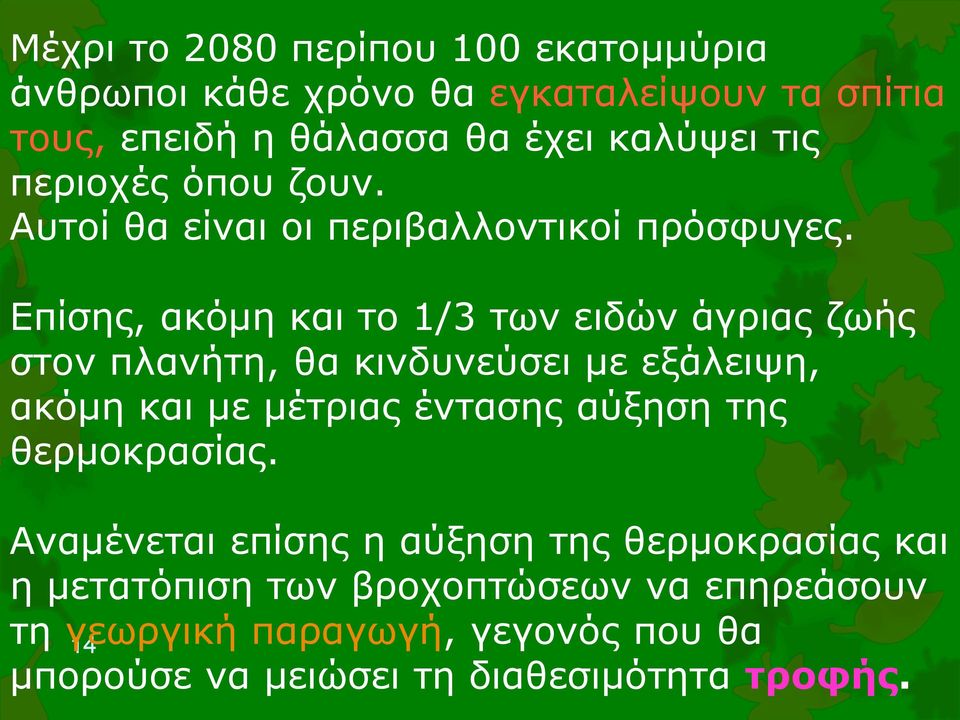 Μέχρι το 2080 περίπου 100 εκατομμύρια άνθρωποι κάθε χρόνο θα εγκαταλείψουν τα σπίτια τους, επειδή η θάλασσα θα έχει καλύψει τις περιοχές όπου ζουν.
Αυτοί θα είναι οι περιβαλλοντικοί πρόσφυγες.

Επίσης, ακόμη και το 1/3 των ειδών άγριας ζωής στον πλανήτη, θα κινδυνεύσει με εξάλειψη, ακόμη και με μέτριας έντασης αύξηση της θερμοκρασίας.

Αναμένεται επίσης η αύξηση της θερμοκρασίας και η μετατόπιση των βροχοπτώσεων να επηρεάσουν τη γεωργική παραγωγή, γεγονός που θα μπορούσε να μειώσει τη διαθεσιμότητα τροφής.

14